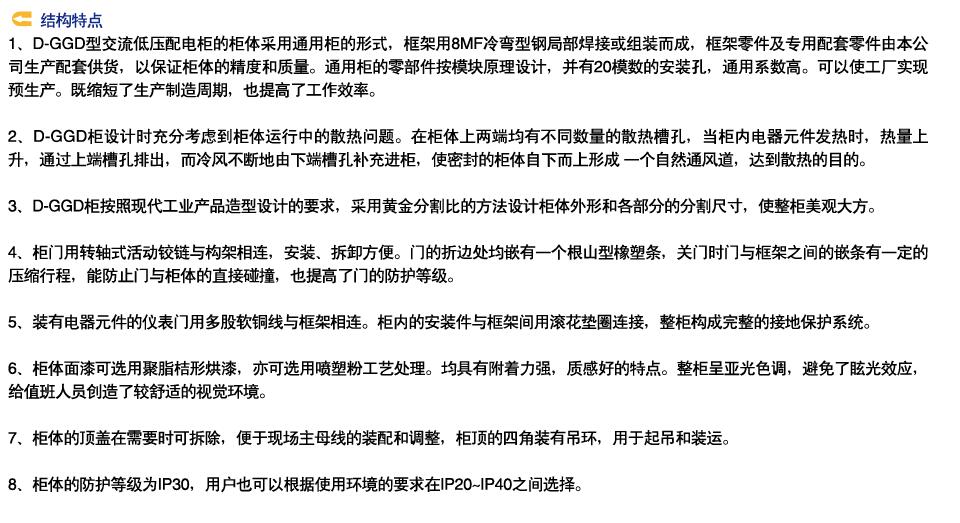 结构特点

1、D-GGD型交流低压配电柜的柜体采用通用柜的形式，框架用8MF冷弯型钢局部焊接或组装而成，框架零件及专用配套零件由本公司生产配套供货，以保证柜体的精度和质量。通用柜的零部件按模块原理设计，并有20模数的安装孔，通用系数高。可以使工厂实现预生产。既缩短了生产制造周期，也提高了工作效率。

2、D-GGD柜设计时充分考虑到柜体运行中的散热问题。在柜体上两端均有不同数量的散热槽孔，当柜内电器元件发热时，热量上升，通过上端槽孔排出，而冷风不断地由下端槽孔补充进柜，使密封的柜体自下而上形成 一个自然通风道，达到散热的目的。

3、D-GGD柜按照现代工业产品造型设计的要求，采用黄金分割比的方法设计柜体外形和各部分的分割尺寸，使整柜美观大方。

4、柜门用转轴式活动铰链与构架相连，安装、拆卸方便。门的折边处均嵌有一个根山型橡塑条，关门时门与框架之间的嵌条有一定的压缩行程，能防止门与柜体的直接碰撞，也提高了门的防护等级。

5、装有电器元件的仪表门用多股软铜线与框架相连。柜内的安装件与框架间用滚花垫圈连接，整柜构成完整的接地保护系统。

6、柜体面漆可选用聚脂桔形烘漆，亦可选用喷塑粉工艺处理。均具有附着力强，质感好的特点。整柜呈亚光色调，避免了眩光效应，给值班人员创造了较舒适的视觉环境。

7、柜体的顶盖在需要时可拆除，便于现场主母线的装配和调整，柜顶的四角装有吊环，用于起吊和装运。

8、柜体的防护等级为IP30，用户也可以根据使用环境的要求在IP20~IP40之间选择。